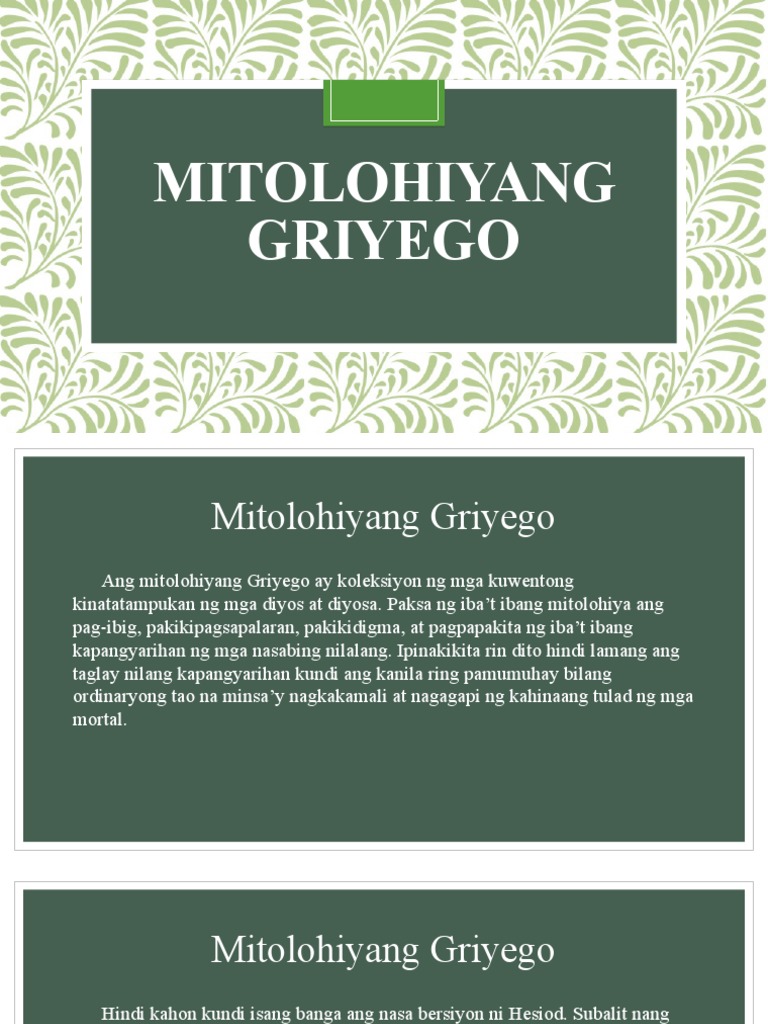 MITOLOHIYANG GRIYEGO

Mitolohiyang Griyego

Ang mitolohiyang Griyego ay koleksiyon ng mga kuwentong kinatatampukan ng mga diyos at diyosa. Paksa ng iba't ibang mitolohiya ang pag-ibig, pakikipagsapalaran, pakikidigma, at pagpapakita ng iba't ibang kapangyarihan ng mga nasabing nilalang. Ipinakikita rin dito hindi lamang ang taglay nilang kapangyarihan kundi ang kanila ring pamumuhay bilang ordinaryong tao na minsa'y nagkakamali at nagagapi ng kahinaang tulad ng mga mortal.

Mitolohiyang Griyego

Hindi kahon kundi isang banga ang nasa bersiyon ni Hesiod. Subalit nang